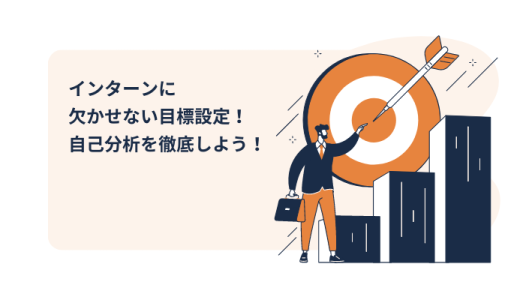 インターンに
欠かせない目標設定！
自己分析を徹底しよう！